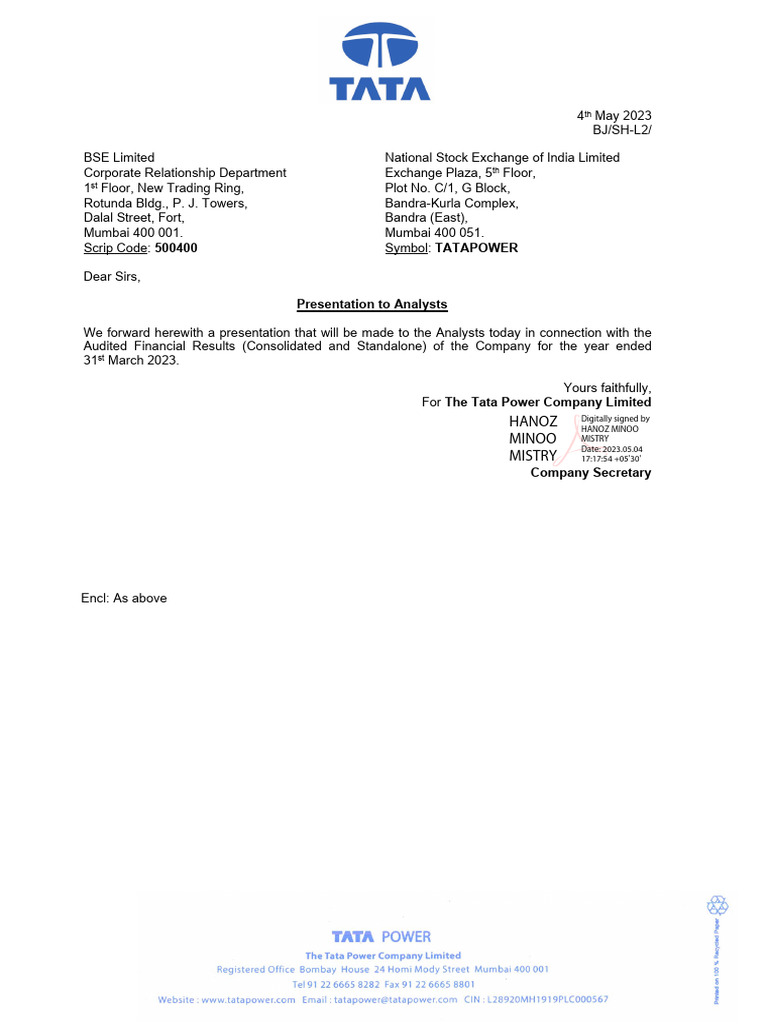 TATA

4th May 2023
BJ/SH-L2/

BSE Limited
Corporate Relationship Department
1st Floor, New Trading Ring,
Rotunda Bldg., P. J. Towers,
Dalal Street, Fort,
Mumbai 400 001.
Scrip Code: 500400

National Stock Exchange of India Limited
Exchange Plaza, 5th Floor,
Plot No. C/1, G Block,
Bandra-Kurla Complex,
Bandra (East),
Mumbai 400 051.
Symbol: TATAPOWER

Dear Sirs,

Presentation to Analysts

We forward herewith a presentation that will be made to the Analysts today in connection with the Audited Financial Results (Consolidated and Standalone) of the Company for the year ended 31st March 2023.

Yours faithfully,
For The Tata Power Company Limited

HANOZ MINOO MISTRY

Digitally signed by HANOZ MINOO MISTRY
Date: 2023.05.04 17:17:54 +05'30'

Company Secretary

Encl: As above

TATA POWER
The Tata Power Company Limited
Registered Office Bombay House 24 Homi Mody Street Mumbai 400 001
Tel 91 22 6665 8282 Fax 91 22 6665 8801
Website : www.tatapower.com Email : tatapower@tatapower.com CIN : L28920MH1919PLC000567

Printed on 100 % Recycled Paper